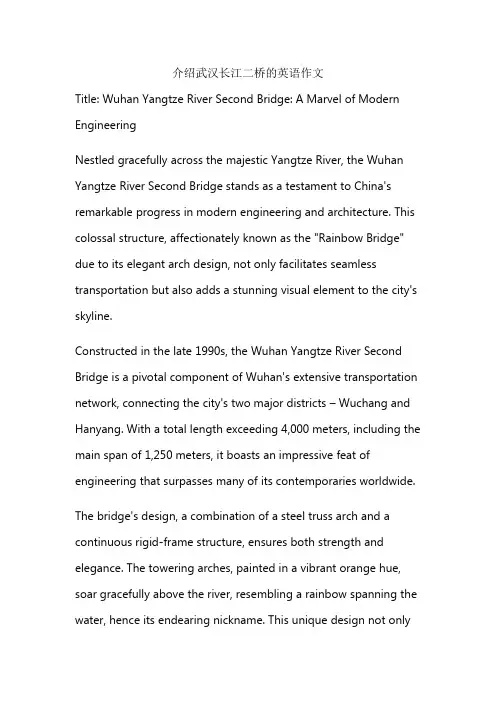 介绍武汉长江二桥的英语作文

Title: Wuhan Yangtze River Second Bridge: A Marvel of Modern Engineering

Nestled gracefully across the majestic Yangtze River, the Wuhan Yangtze River Second Bridge stands as a testament to China's remarkable progress in modern engineering and architecture. This colossal structure, affectionately known as the "Rainbow Bridge" due to its elegant arch design, not only facilitates seamless transportation but also adds a stunning visual element to the city's skyline.

Constructed in the late 1990s, the Wuhan Yangtze River Second Bridge is a pivotal component of Wuhan's extensive transportation network, connecting the city's two major districts – Wuchang and Hanyang. With a total length exceeding 4,000 meters, including the main span of 1,250 meters, it boasts an impressive feat of engineering that surpasses many of its contemporaries worldwide.

The bridge's design, a combination of a steel truss arch and a continuous rigid-frame structure, ensures both strength and elegance. The towering arches, painted in a vibrant orange hue, soar gracefully above the river, resembling a rainbow spanning the water, hence its endearing nickname. This unique design not only